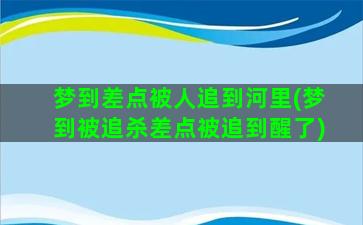 梦到差点被人追到河里(梦到被追杀差点被追到醒了)